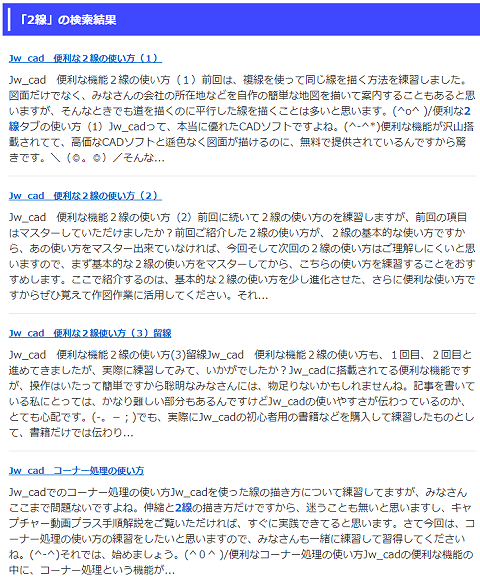 「2線」の検索結果

Jw_cad　便利な２線の使い方（１）

Jw_cad　便利な機能２線の使い方（１）前回は、複線を使って同じ線を描く方法を練習しました。図面だけでなく、みなさんの会社の所在地などを自作の簡単な地図を描いて案内することもあると思いますが、そんなときでも道を描くのに平行した線を描くことは多いと思います。(^o^ )/便利な2線タブの使い方（1）Jw_cadって、本当に優れたCADソフトですよね。(^-^*)便利な機能が沢山搭載されてて、高価なCADソフトと遜色なく図面が描けるのに、無料で提供されているんですから驚きです。＼（◎。◎）／そんな...

Jw_cad　便利な２線の使い方（２）

Jw_cad　便利な機能２線の使い方（2）前回に続いて２線の使い方のを練習しますが、前回の項目はマスターしていただけましたか？前回ご紹介した２線の使い方が、２線の基本的な使い方ですから、あの使い方をマスター出来ていなければ、今回そして次回の２線の使い方はご理解しにくいと思いますので、まず基本的な２線の使い方をマスターしてから、こちらの使い方を練習することをおすすめします。ここで紹介するのは、基本的な２線の使い方を少し進化させた、さらに便利な使い方ですからぜひ覚えて作図作業に活用してください。それ...

Jw_cad　便利な２線使い方（３）留線

Jw_cad　便利な機能２線の使い方(3)留線Jw_cad　便利な機能２線の使い方も、１回目、２回目と進めてきましたが、実際に練習してみて、いかがでしたか？Jw_cadに搭載されてる便利な機能ですが、操作はいたって簡単ですから聡明なみなさんには、物足りないかもしれませんね。記事を書いている私にとっては、かなり難しい部分もあるんですけどJw_cadの使いやすさが伝わっているのか、とても心配です。(-。－；)でも、実際にJw_cadの初心者用の書籍などを購入して練習したものとして、書籍だけでは伝わり...

Jw_cad　コーナー処理の使い方

Jw_cadでのコーナー処理の使い方Jw_cadを使った線の描き方について練習してますが、みなさんここまで問題ないですよね。伸縮と2線の描き方だけですから、迷うことも無いと思いますし、キャプチャー動画プラス手順解説をご覧いただければ、すぐに実践できてると思います。さて今回は、コーナー処理の使い方の練習をしたいと思いますので、みなさんも一緒に練習して習得してくださいね。(^-^)それでは、始めましょう。(^０^ )/便利なコーナー処理の使い方Jw_cadの便利な機能の中に、コーナー処理という機能が...